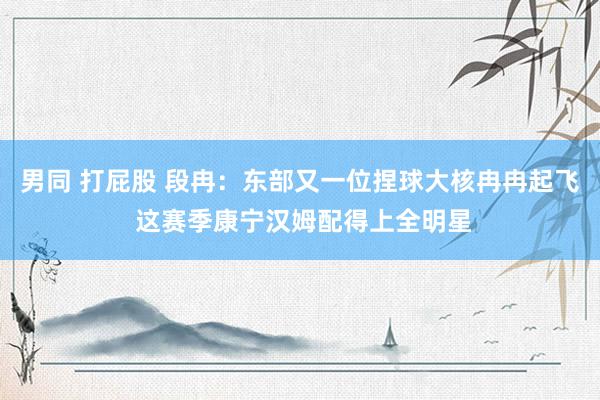 男同 打屁股 段冉：东部又一位捏球大核冉冉起飞 这赛季康宁汉姆配得上全明星